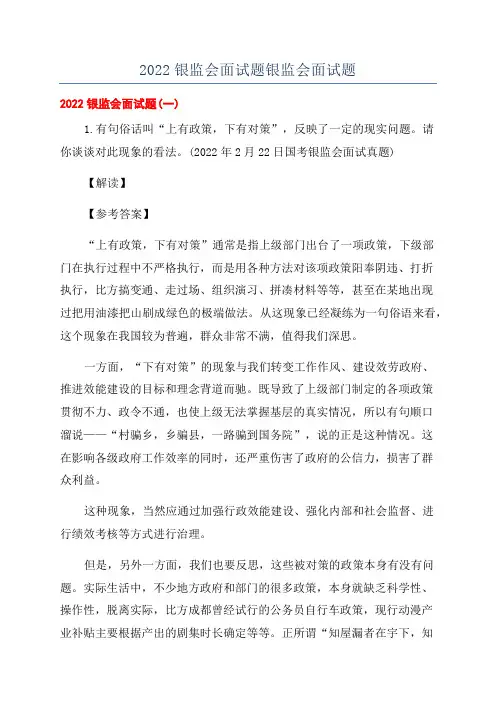 2022 银监会面试题银监会面试题

2022 银监会面试题(一)

1.有句俗话叫“上有政策，下有对策”，反映了一定的现实问题。请你谈谈对此现象的看法。(2022 年 2 月 22 日国考银监会面试真题)

【解读】

【参考答案】

“上有政策，下有对策”通常是指上级部门出台了一项政策，下级部门在执行过程中不严格执行，而是用各种方法对该项政策阳奉阴违、打折执行，比方搞变通、走过场、组织演习、拼凑材料等等，甚至在某地出现过把用油漆把山刷成绿色的极端做法。从这现象已经凝练为一句俗语来看，这个现象在我国较为普遍，群众非常不满，值得我们深思。

一方面，“下有对策”的现象与我们转变工作作风、建设效劳政府、推进效能建设的目标和理念背道而驰。既导致了上级部门制定的各项政策贯彻不力、政令不通，也使上级无法掌握基层的真实情况，所以有句顺口溜说——“村骗乡，乡骗县，一路骗到国务院”，说的正是这种情况。这在影响各级政府工作效率的同时，还严重伤害了政府的公信力，损害了群众利益。

这种现象，当然应通过加强行政效能建设、强化内部和社会监督、进行绩效考核等方式进行治理。

但是，另外一方面，我们也要反思，这些被对策的政策本身有没有问题。实际生活中，不少地方政府和部门的很多政策，本身就缺乏科学性、操作性，脱离实际，比方成都曾经试行的公务员自行车政策，现行动漫产业补贴主要根据产出的剧集时长确定等等。正所谓“知屋漏者在宇下，知